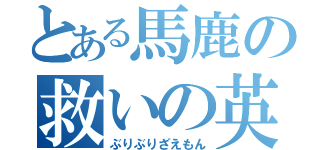 とある馬鹿の
救いの英
ぶりぶりざえもん